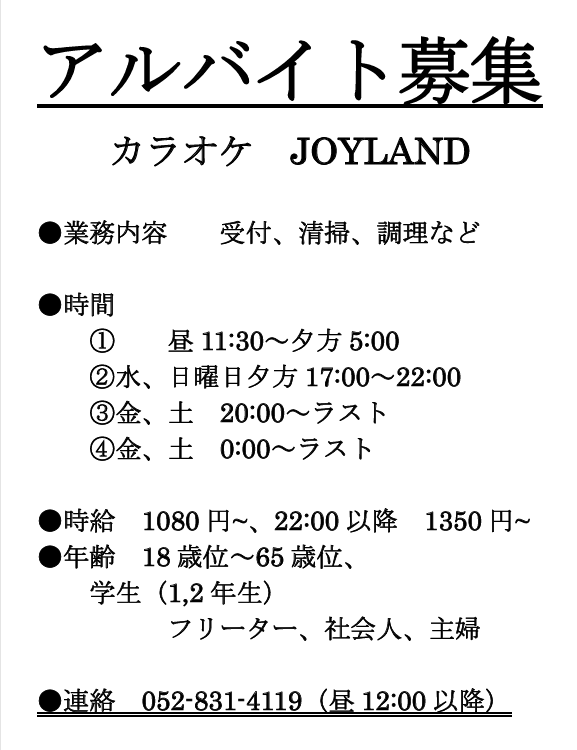 アルバイト募集

カラオケ　JOYLAND

●業務内容　　受付、清掃、調理など

●時間
①　　昼 11:30～夕方 5:00
②水、日曜日夕方 17:00～22:00
③金、土　20:00～ラスト
④金、土　0:00～ラスト

●時給　1080 円~、22:00 以降　1350 円~
●年齢　18 歳位～65 歳位、
学生（1,2 年生）
フリーター、社会人、主婦

●連絡　052-831-4119（昼 12:00 以降）